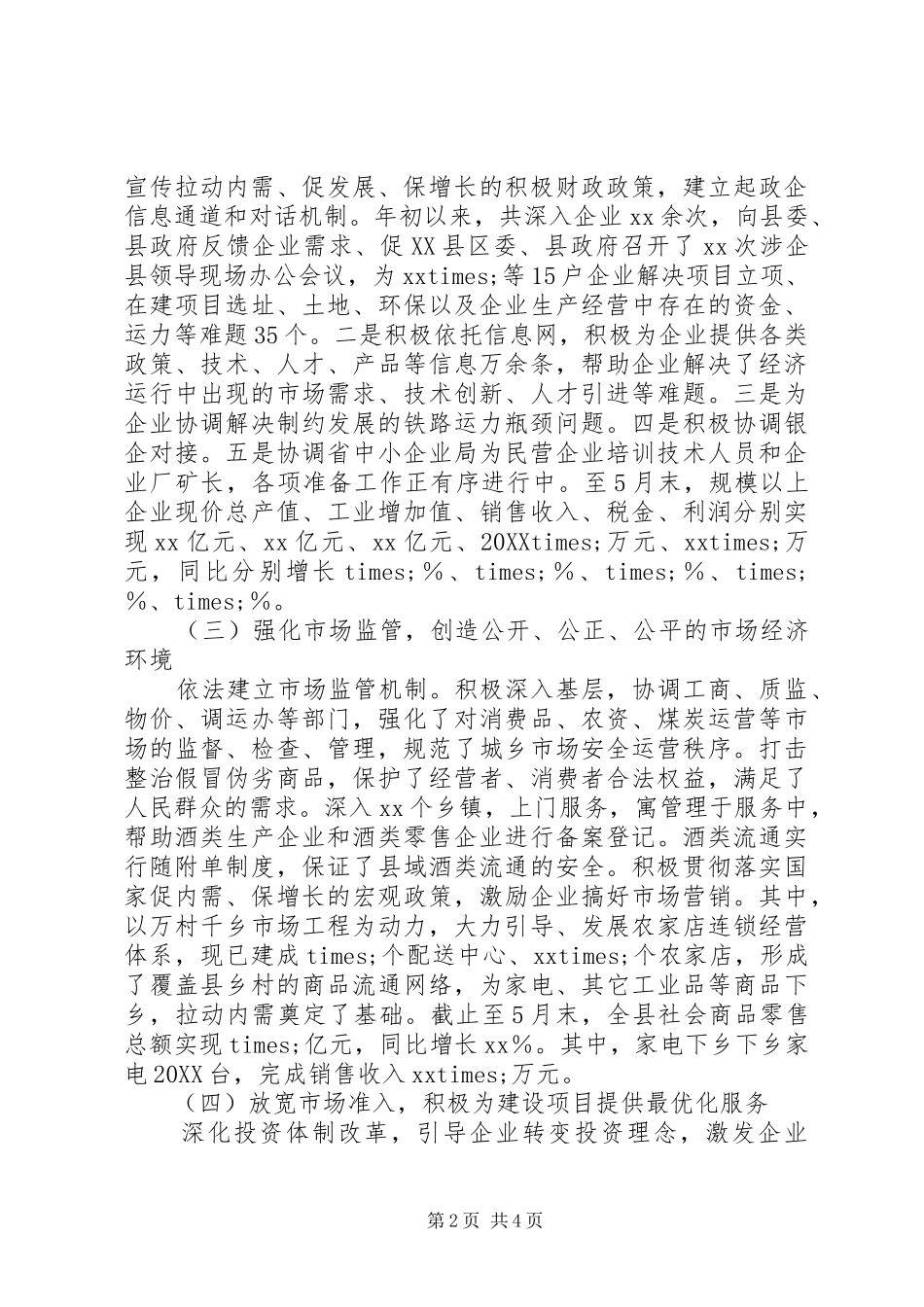 宣传拉动内需、促发展、保增长的积极财政政策，建立起政企信息通道和对话机制。年初以来，共深入企业xx余次，向县委、县政府反馈企业需求、促XX县区委、县政府召开了xx次涉企县领导现场办公会议，为xxtimes;等15户企业解决项目立项、在建项目选址、土地、环保以及企业生产经营中存在的资金、运力等难题35个。二是积极依托信息网，积极为企业提供各类政策、技术、人才、产品等信息万余条，帮助企业解决了经济运行中出现的市场需求、技术创新、人才引进等难题。三是为企业协调解决制约发展的铁路运力瓶颈问题。四是积极协调银企对接。五是协调省中小企业局为民营企业培训技术人员和企业厂矿长，各项准备工作正有序进行中。至5月末，规模以上企业现价总产值、工业增加值、销售收入、税金、利润分别实现xx亿元、xx亿元、xx亿元、20XXtimes;万元、xxtimes;万元，同比分别增长times;％、times;％、times;％、times;％、times;％。

（三）强化市场监管，创造公开、公正、公平的市场经济环境

依法建立市场监管机制。积极深入基层，协调工商、质监、物价、调运办等部门，强化了对消费品、农资、煤炭运营等市场的监督、检查、管理，规范了城乡市场安全运营秩序。打击整治假冒伪劣商品，保护了经营者、消费者合法权益，满足了人民群众的需求。深入xx个乡镇，上门服务，寓管理于服务中，帮助酒类生产企业和酒类零售企业进行备案登记。酒类流通实行随附单制度，保证了县域酒类流通的安全。积极贯彻落实国家促内需、保增长的宏观政策，激励企业搞好市场营销。其中，以万村千乡市场工程为动力，大力引导、发展农家店连锁经营体系，现已建成times;个配送中心、xxtimes;个农家店，形成了覆盖县乡村的商品流通网络，为家电、其它工业品等商品下乡，拉动内需奠定了基础。截止至5月末，全县社会商品零售总额实现times;亿元，同比增长xx%。其中，家电下乡下乡家电20XX台，完成销售收入xxtimes;万元。

（四）放宽市场准入，积极为建设项目提供最优化服务

深化投资体制改革，引导企业转变投资理念，激发企业

第2页 共4页